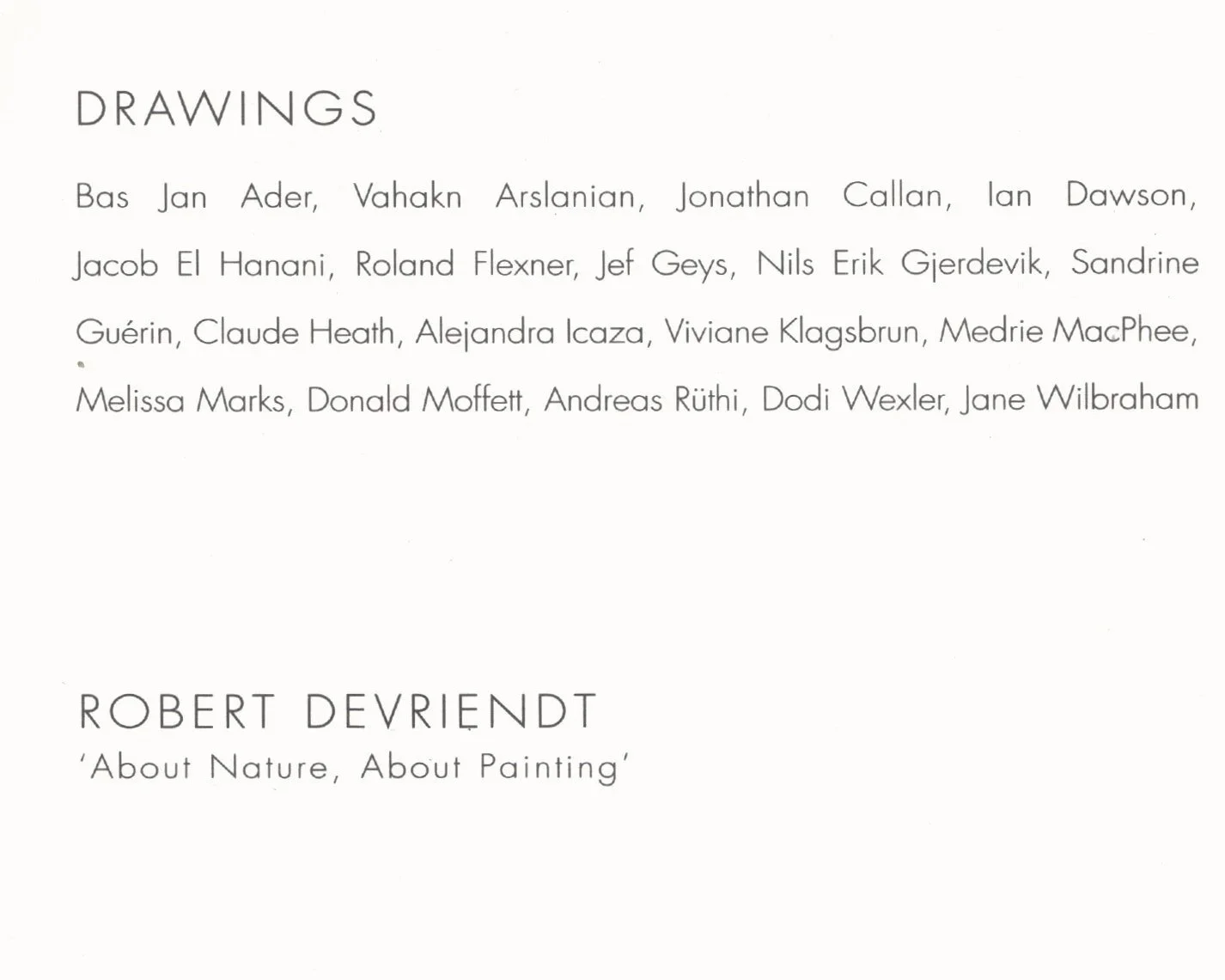 DRAWINGS

Bas Jan Ader, Vahakn Arslanian, Jonathan Callan, Ian Dawson, Jacob El Hanani, Roland Flexner, Jef Geys, Nils Erik Gjerdevik, Sandrine Guérin, Claude Heath, Alejandra Icaza, Viviane Klagsbrun, Medrie MacPhee, Melissa Marks, Donald Moffett, Andreas Rüthi, Dodi Wexler, Jane Wilbraham

ROBERT DEVRIENDT
'About Nature, About Painting'